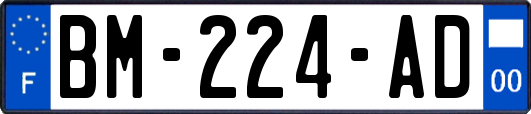 F
BM-224-AD
00